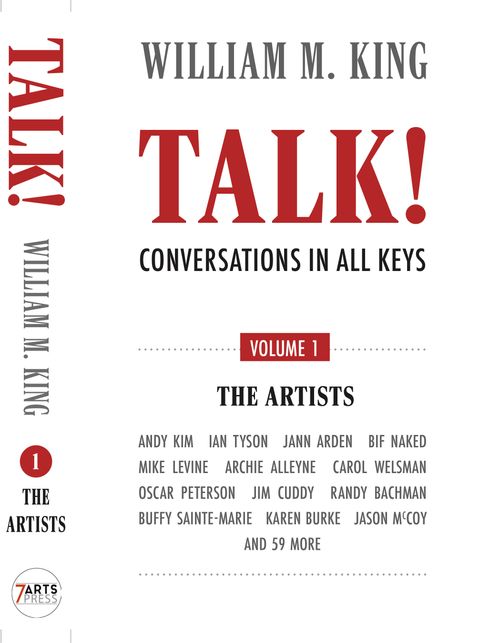 TALK!

WILLIAM M. KING

1

THE ARTISTS

7ARTS PRESS

WILLIAM M. KING

TALK!

CONVERSATIONS IN ALL KEYS

VOLUME 1

THE ARTISTS

ANDY KIM IAN TYSON JANN ARDEN BIF NAKED
MIKE LEVINE ARCHIE ALLEYNE CAROL WELSMAN
OSCAR PETERSON JIM CUDDY RANDY BACHMAN
BUFFY SAINTE-MARIE KAREN BURKE JASON McCOY
AND 59 MORE